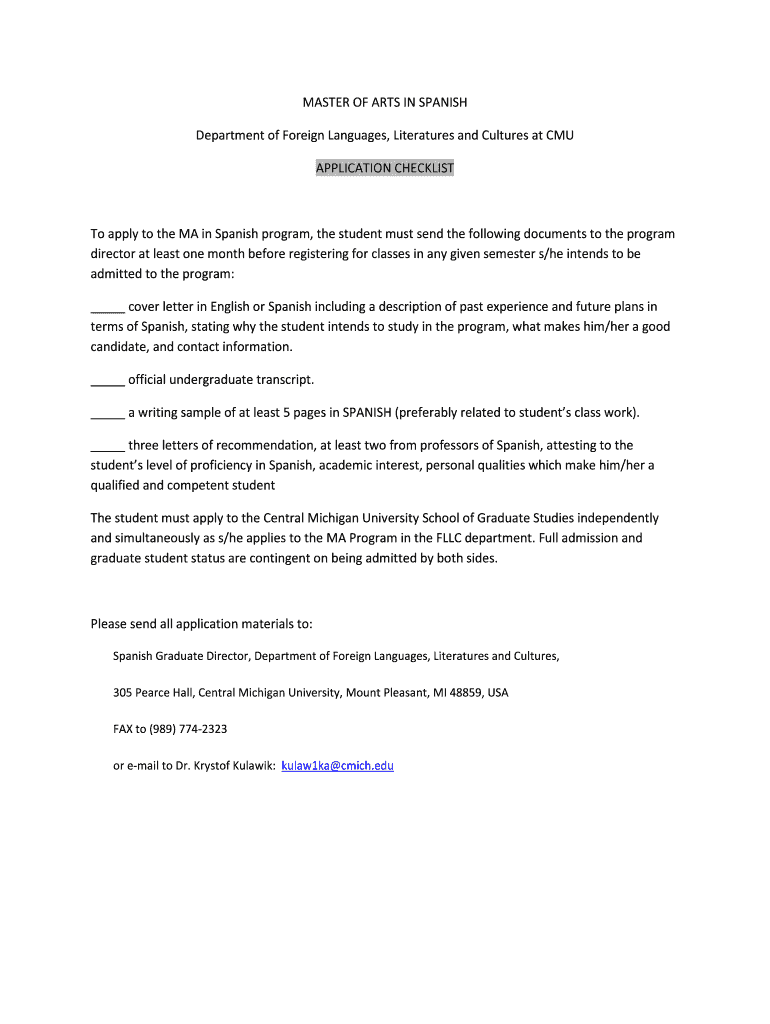 MASTER OF ARTS IN SPANISH

Department of Foreign Languages, Literatures and Cultures at CMU

APPLICATION CHECKLIST

To apply to the MA in Spanish program, the student must send the following documents to the program director at least one month before registering for classes in any given semester s/he intends to be admitted to the program:

_____ cover letter in English or Spanish including a description of past experience and future plans in terms of Spanish, stating why the student intends to study in the program, what makes him/her a good candidate, and contact information.

_____ official undergraduate transcript.

_____ a writing sample of at least 5 pages in SPANISH (preferably related to student's class work).

_____ three letters of recommendation, at least two from professors of Spanish, attesting to the student's level of proficiency in Spanish, academic interest, personal qualities which make him/her a qualified and competent student

The student must apply to the Central Michigan University School of Graduate Studies independently and simultaneously as s/he applies to the MA Program in the FLLC department. Full admission and graduate student status are contingent on being admitted by both sides.

Please send all application materials to:

Spanish Graduate Director, Department of Foreign Languages, Literatures and Cultures,

305 Pearce Hall, Central Michigan University, Mount Pleasant, MI 48859, USA

FAX to (989) 774-2323

or e-mail to Dr. Krystof Kulawik: kulaw1ka@cmich.edu